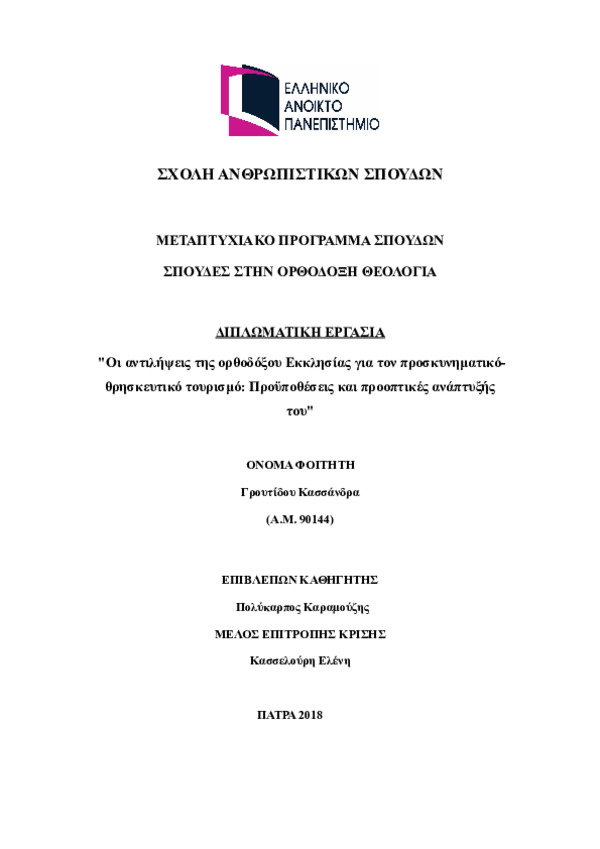 ΕΛΛΗΝΙΚΟ ΑΝΟΙΚΤΟ ΠΑΝΕΠΙΣΤΗΜΙΟ

ΣΧΟΛΗ ΑΝΘΡΩΠΙΣΤΙΚΩΝ ΣΠΟΥΔΩΝ

ΜΕΤΑΠΤΥΧΙΑΚΟ ΠΡΟΓΡΑΜΜΑ ΣΠΟΥΔΩΝ

ΣΠΟΥΔΕΣ ΣΤΗΝ ΟΡΘΟΔΟΞΗ ΘΕΟΛΟΓΙΑ

ΔΙΠΛΩΜΑΤΙΚΗ ΕΡΓΑΣΙΑ

"Οι αντιλήψεις της ορθοδόξου Εκκλησίας για τον προσκυνηματικό-θρησκευτικό τουρισμό: Προϋποθέσεις και προοπτικές ανάπτυξής του"

ΟΝΟΜΑ ΦΟΙΤΗΤΗ

Γρουτίδου Κασσάνδρα

(Α.Μ. 90144)

ΕΠΙΒΛΕΠΩΝ ΚΑΘΗΓΗΤΗΣ

Πολύκαρπος Καραμούζης

ΜΕΛΟΣ ΕΠΙΤΡΟΠΗΣ ΚΡΙΣΗΣ

Κασσελούρη Ελένη

ΠΑΤΡΑ 2018